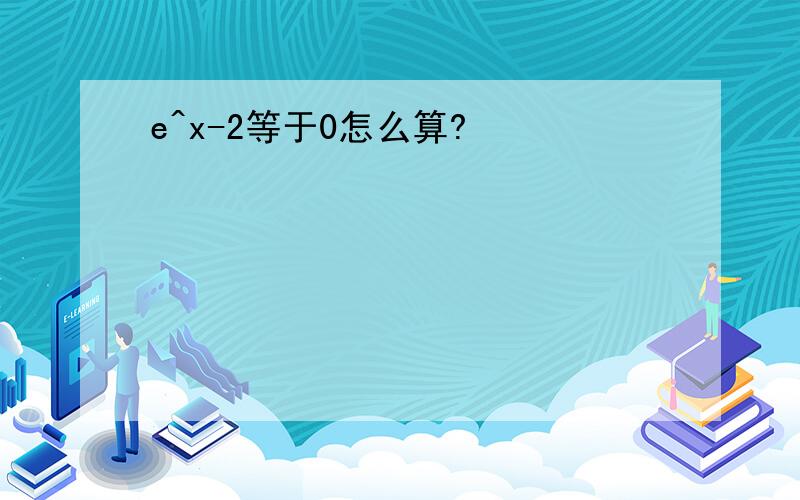 e^x-2等于0怎么算?

E-LEARNING